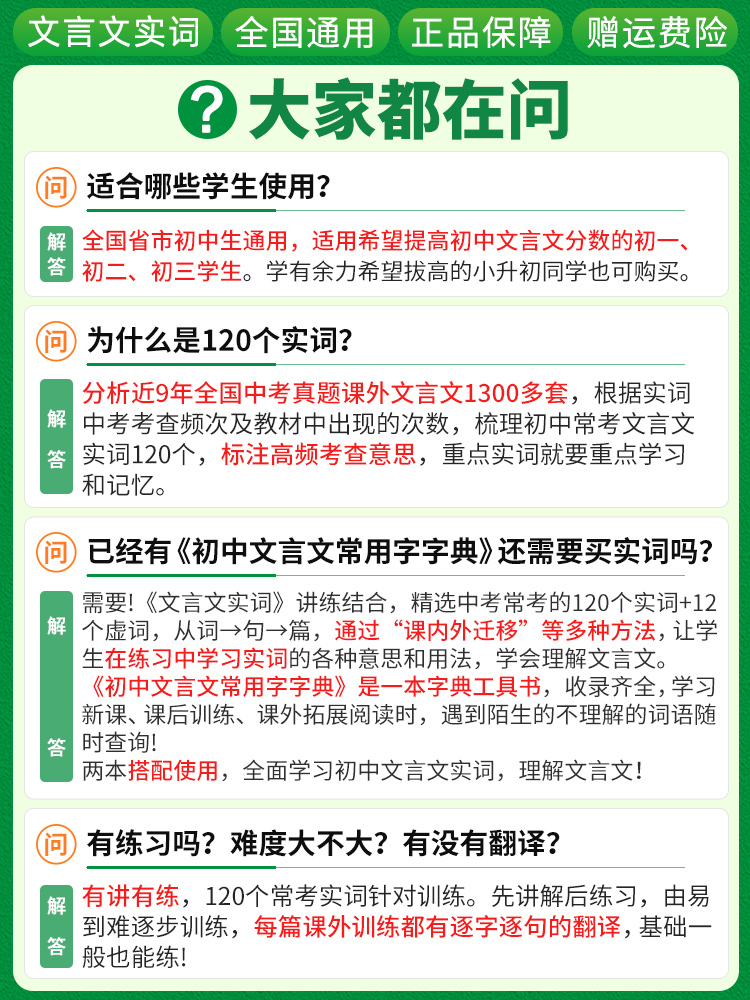 文言文实词　全国通用　正品保障　赠运费险

? 大家都在问

问 适合哪些学生使用？

解答 全国省市初中生通用，适用希望提高初中文言文分数的初一、初二、初三学生。学有余力希望拔高的小升初同学也可购买。

问 为什么是120个实词？

解答 分析近9年全国中考真题课外文言文1300多套，根据实词中考考查频次及教材中出现的次数，梳理初中常考文言文实词120个，标注高频考查意思，重点实词就要重点学习和记忆。

问 已经有《初中文言文常用字字典》还需要买实词吗？

解答 需要!《文言文实词》讲练结合，精选中考常考的120个实词+12个虚词，从词→句→篇，通过“课内外迁移”等多种方法，让学生在练习中学习实词的各种意思和用法，学会理解文言文。
《初中文言文常用字字典》是一本字典工具书，收录齐全，学习新课、课后训练、课外拓展阅读时，遇到陌生的不理解的词语随时查询!
两本搭配使用，全面学习初中文言文实词，理解文言文!

问 有练习吗？难度大不大？有没有翻译？

解答 有讲有练，120个常考实词针对训练。先讲解后练习，由易到难逐步训练，每篇课外训练都有逐字逐句的翻译，基础一般也能练!